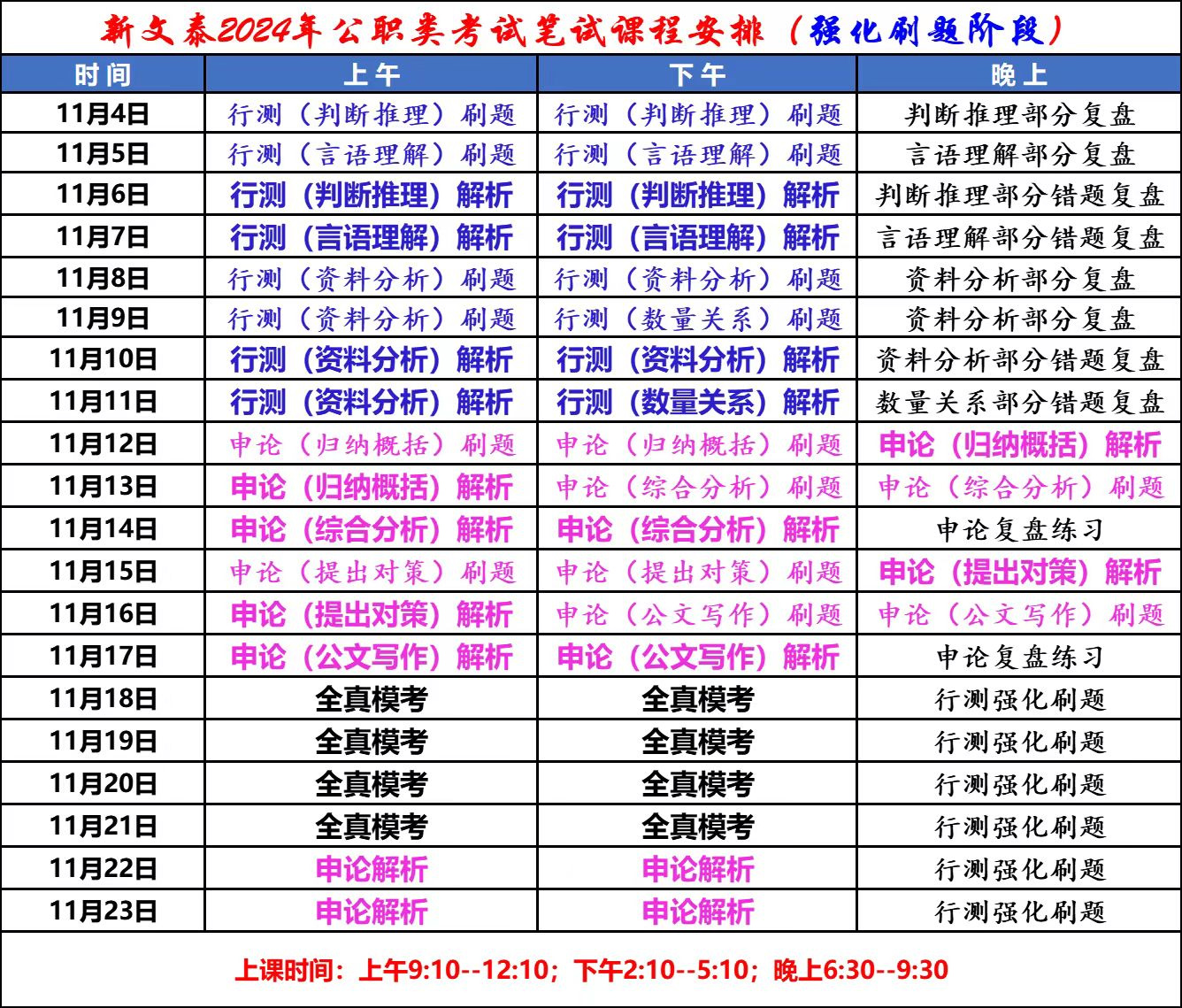 新文泰2024年公职类考试笔试课程安排（强化刷题阶段）

| 时间 | 上午 | 下午 | 晚上 |
|---|---|---|---|
| 11月4日 | 行测（判断推理）刷题 | 行测（判断推理）刷题 | 判断推理部分复盘 |
| 11月5日 | 行测（言语理解）刷题 | 行测（言语理解）刷题 | 言语理解部分复盘 |
| 11月6日 | 行测（判断推理）解析 | 行测（判断推理）解析 | 判断推理部分错题复盘 |
| 11月7日 | 行测（言语理解）解析 | 行测（言语理解）解析 | 言语理解部分错题复盘 |
| 11月8日 | 行测（资料分析）刷题 | 行测（资料分析）刷题 | 资料分析部分复盘 |
| 11月9日 | 行测（资料分析）刷题 | 行测（数量关系）刷题 | 资料分析部分复盘 |
| 11月10日 | 行测（资料分析）解析 | 行测（资料分析）解析 | 资料分析部分错题复盘 |
| 11月11日 | 行测（资料分析）解析 | 行测（数量关系）解析 | 数量关系部分错题复盘 |
| 11月12日 | 申论（归纳概括）刷题 | 申论（归纳概括）刷题 | 申论（归纳概括）解析 |
| 11月13日 | 申论（归纳概括）解析 | 申论（综合分析）刷题 | 申论（综合分析）刷题 |
| 11月14日 | 申论（综合分析）解析 | 申论（综合分析）解析 | 申论复盘练习 |
| 11月15日 | 申论（提出对策）刷题 | 申论（提出对策）刷题 | 申论（提出对策）解析 |
| 11月16日 | 申论（提出对策）解析 | 申论（公文写作）刷题 | 申论（公文写作）刷题 |
| 11月17日 | 申论（公文写作）解析 | 申论（公文写作）解析 | 申论复盘练习 |
| 11月18日 | 全真模考 | 全真模考 | 行测强化刷题 |
| 11月19日 | 全真模考 | 全真模考 | 行测强化刷题 |
| 11月20日 | 全真模考 | 全真模考 | 行测强化刷题 |
| 11月21日 | 全真模考 | 全真模考 | 行测强化刷题 |
| 11月22日 | 申论解析 | 申论解析 | 行测强化刷题 |
| 11月23日 | 申论解析 | 申论解析 | 行测强化刷题 |

上课时间：上午9:10--12:10；下午2:10--5:10；晚上6:30--9:30